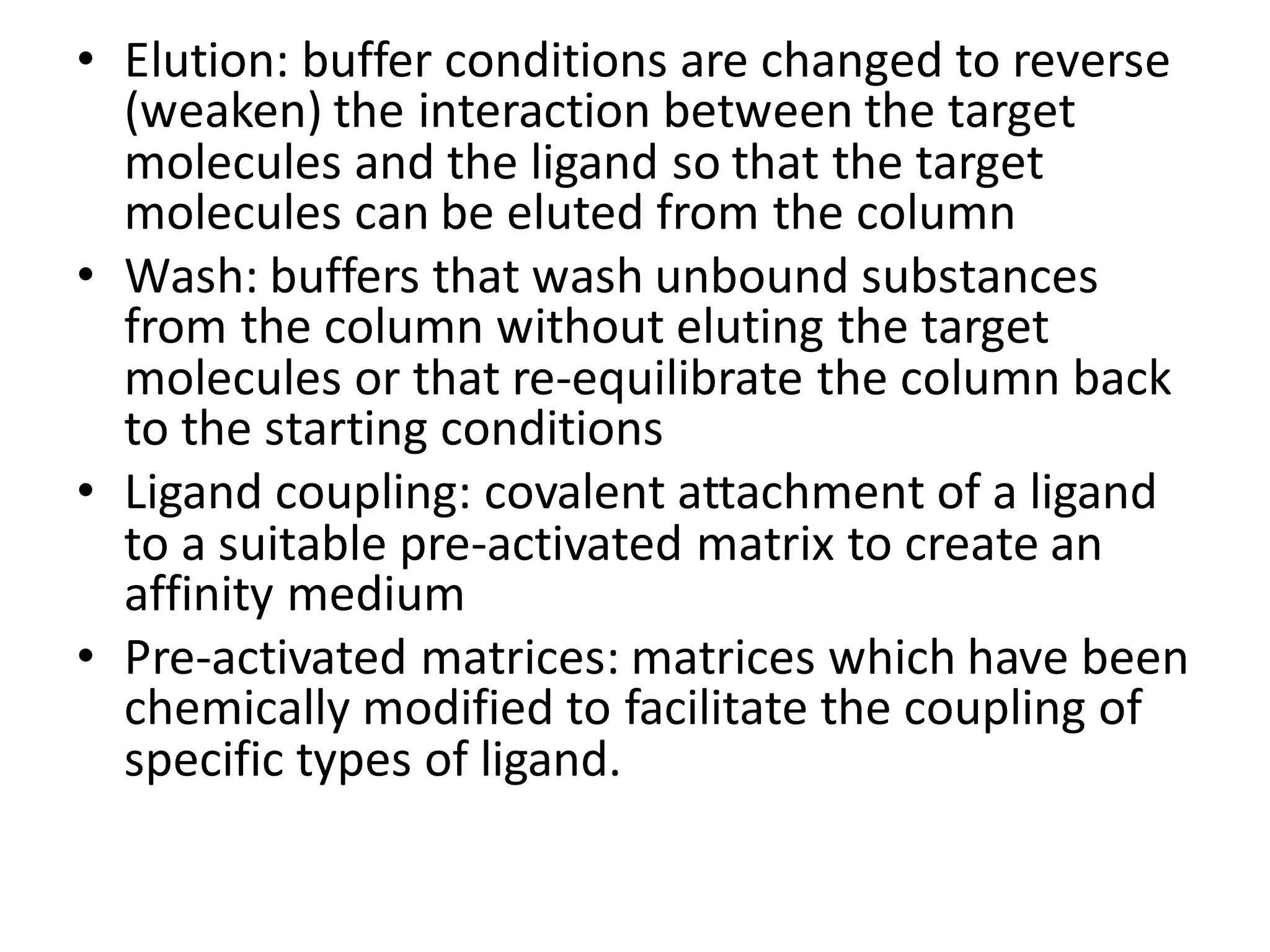 • Elution: buffer conditions are changed to reverse (weaken) the interaction between the target molecules and the ligand so that the target molecules can be eluted from the column

• Wash: buffers that wash unbound substances from the column without eluting the target molecules or that re-equilibrate the column back to the starting conditions

• Ligand coupling: covalent attachment of a ligand to a suitable pre-activated matrix to create an affinity medium

• Pre-activated matrices: matrices which have been chemically modified to facilitate the coupling of specific types of ligand.